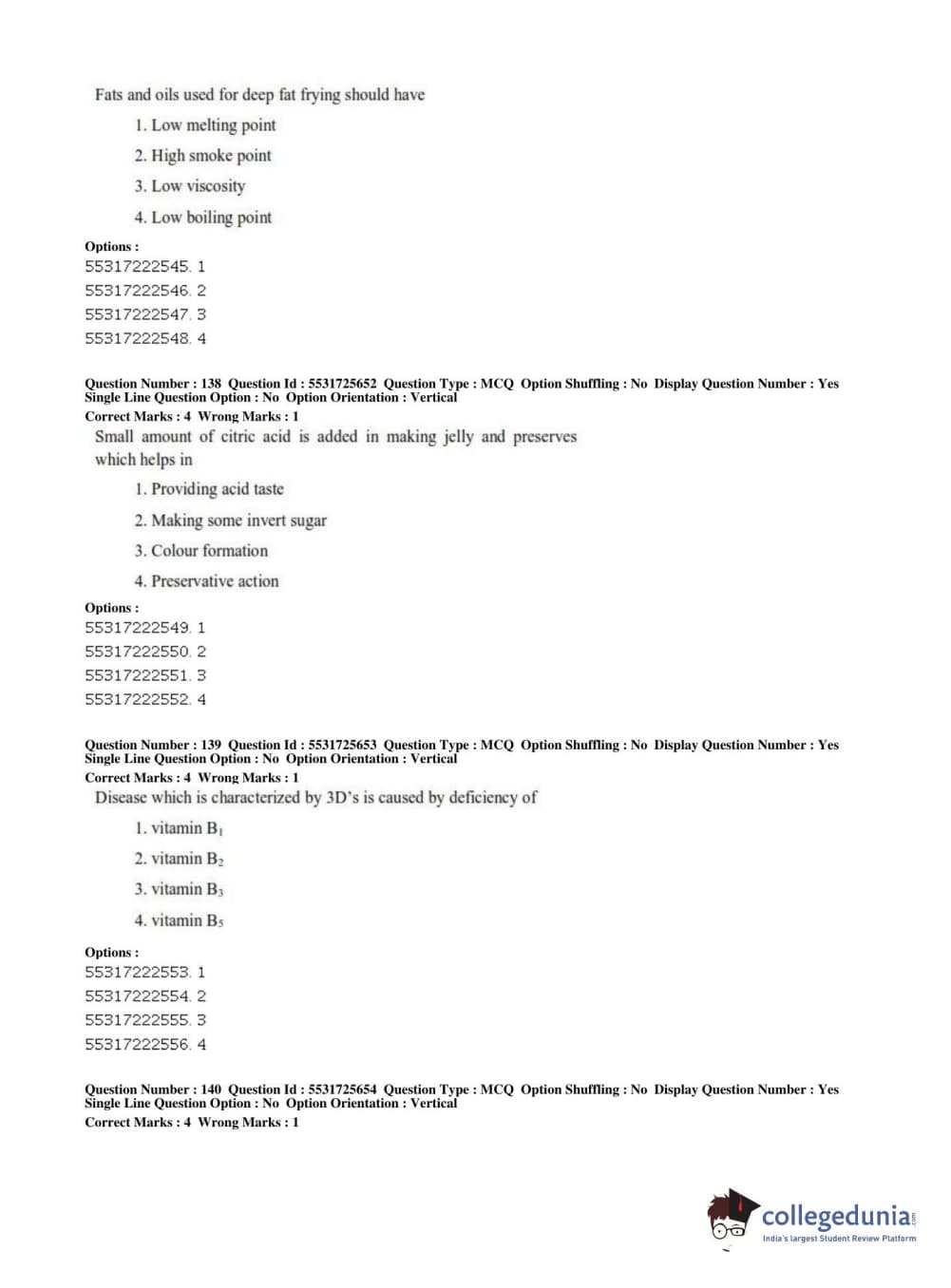 Fats and oils used for deep fat frying should have

1. Low melting point

2. High smoke point

3. Low viscosity

4. Low boiling point

Options :
55317222545. 1
55317222546. 2
55317222547. 3
55317222548. 4

Question Number : 138 Question Id : 5531725652 Question Type : MCQ Option Shuffling : No Display Question Number : Yes Single Line Question Option : No Option Orientation : Vertical
Correct Marks : 4 Wrong Marks : 1

Small amount of citric acid is added in making jelly and preserves which helps in

1. Providing acid taste

2. Making some invert sugar

3. Colour formation

4. Preservative action

Options :
55317222549. 1
55317222550. 2
55317222551. 3
55317222552. 4

Question Number : 139 Question Id : 5531725653 Question Type : MCQ Option Shuffling : No Display Question Number : Yes Single Line Question Option : No Option Orientation : Vertical
Correct Marks : 4 Wrong Marks : 1

Disease which is characterized by 3D's is caused by deficiency of

1. vitamin $B_1$

2. vitamin $B_2$

3. vitamin $B_3$

4. vitamin $B_5$

Options :
55317222553. 1
55317222554. 2
55317222555. 3
55317222556. 4

Question Number : 140 Question Id : 5531725654 Question Type : MCQ Option Shuffling : No Display Question Number : Yes Single Line Question Option : No Option Orientation : Vertical
Correct Marks : 4 Wrong Marks : 1

collegedunia.com
India's largest Student Review Platform